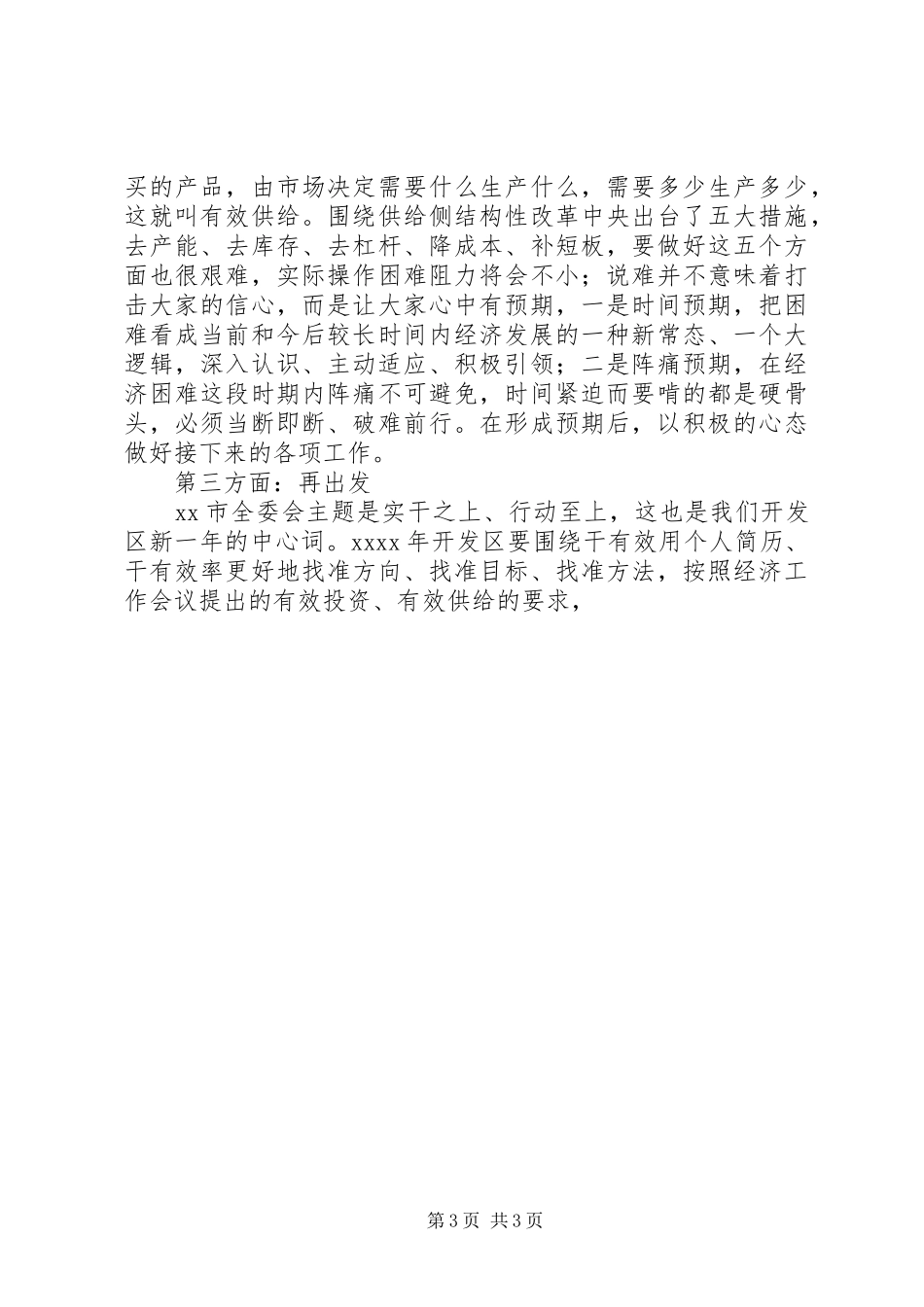 买的产品，由市场决定需要什么生产什么，需要多少生产多少，这就叫有效供给。围绕供给侧结构性改革中央出台了五大措施，去产能、去库存、去杠杆、降成本、补短板，要做好这五个方面也很艰难，实际操作困难阻力将会不小；说难并不意味着打击大家的信心，而是让大家心中有预期，一是时间预期，把困难看成当前和今后较长时间内经济发展的一种新常态、一个大逻辑，深入认识、主动适应、积极引领；二是阵痛预期，在经济困难这段时期内阵痛不可避免，时间紧迫而要啃的都是硬骨头，必须当断即断、破难前行。在形成预期后，以积极的心态做好接下来的各项工作。

第三方面：再出发

xx 市全委会主题是实干之上、行动至上，这也是我们开发区新一年的中心词。xxxx 年开发区要围绕干有效用个人简历、干有效率更好地找准方向、找准目标、找准方法，按照经济工作会议提出的有效投资、有效供给的要求，

第 3 页 共 3 页